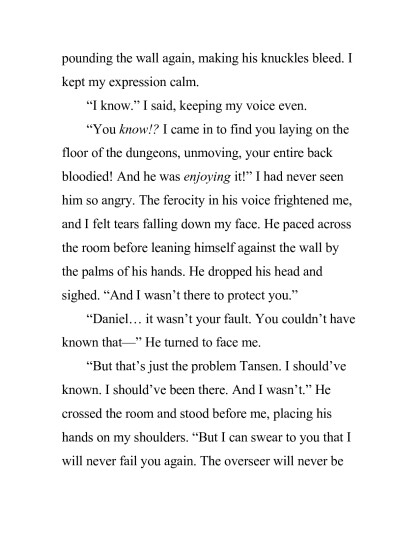 pounding the wall again, making his knuckles bleed. I kept my expression calm.

“I know.” I said, keeping my voice even.

“You know!? I came in to find you laying on the floor of the dungeons, unmoving, your entire back bloodied! And he was enjoying it!” I had never seen him so angry. The ferocity in his voice frightened me, and I felt tears falling down my face. He paced across the room before leaning himself against the wall by the palms of his hands. He dropped his head and sighed. “And I wasn’t there to protect you.”

“Daniel… it wasn’t your fault. You couldn’t have known that—” He turned to face me.

“But that’s just the problem Tansen. I should’ve known. I should’ve been there. And I wasn’t.” He crossed the room and stood before me, placing his hands on my shoulders. “But I can swear to you that I will never fail you again. The overseer will never be